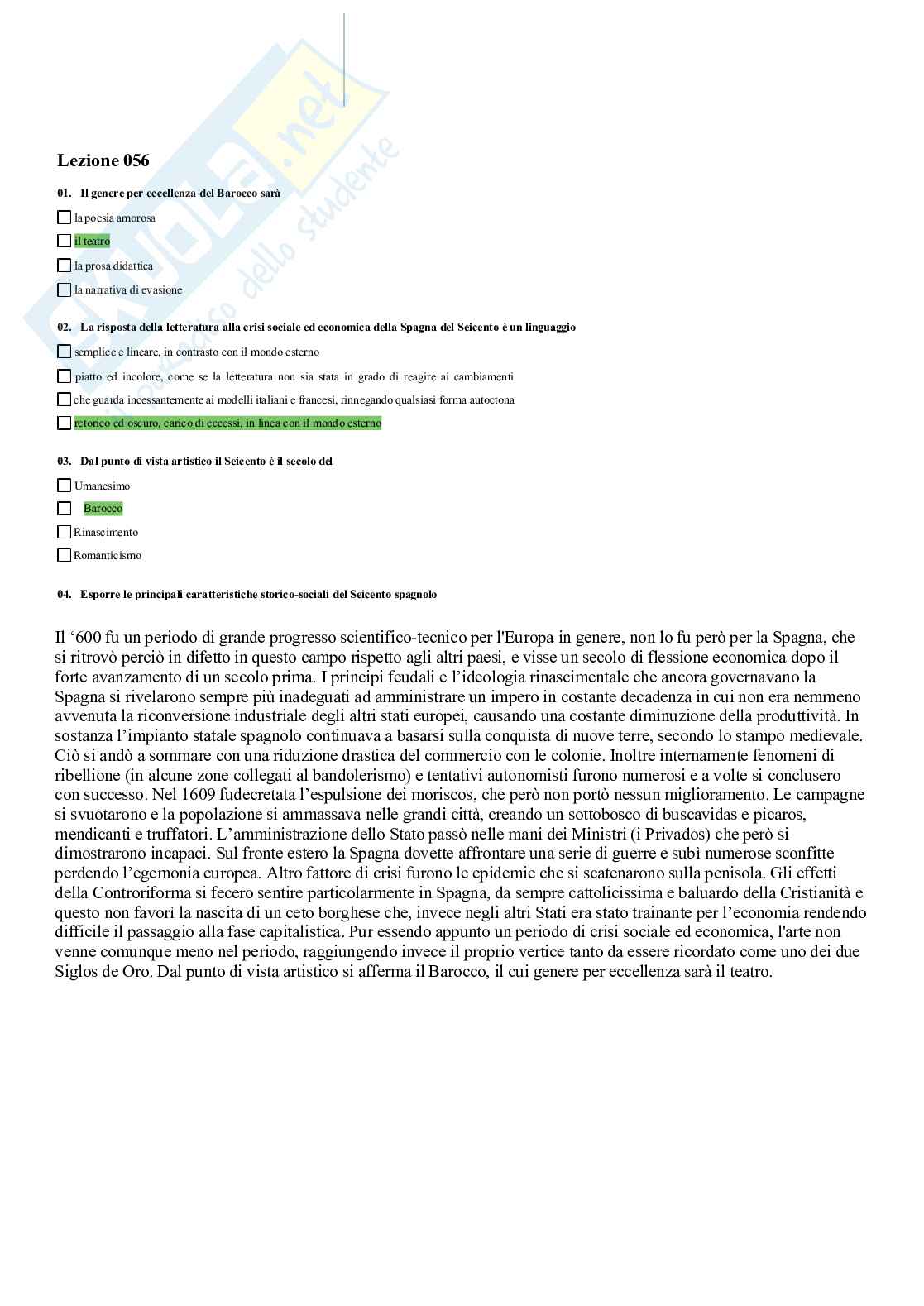 Skuola.net
il portale dello studente

Lezione 056

01. Il genere per eccellenza del Barocco sarà

la poesia amorosa

il teatro

la prosa didattica

la narrativa di evasione

02. La risposta della letteratura alla crisi sociale ed economica della Spagna del Seicento è un linguaggio

semplice e lineare, in contrasto con il mondo esterno

piatto ed incolore, come se la letteratura non sia stata in grado di reagire ai cambiamenti

che guarda incessantemente ai modelli italiani e francesi, rinnegando qualsiasi forma autoctona

retorico ed oscuro, carico di eccessi, in linea con il mondo esterno

03. Dal punto di vista artistico il Seicento è il secolo del

Umanesimo

Barocco

Rinascimento

Romanticismo

04. Esporre le principali caratteristiche storico-sociali del Seicento spagnolo

Il ‘600 fu un periodo di grande progresso scientifico-tecnico per l'Europa in genere, non lo fu però per la Spagna, che si ritrovò perciò in difetto in questo campo rispetto agli altri paesi, e visse un secolo di flessione economica dopo il forte avanzamento di un secolo prima. I principi feudali e l’ideologia rinascimentale che ancora governavano la Spagna si rivelarono sempre più inadeguati ad amministrare un impero in costante decadenza in cui non era nemmeno avvenuta la riconversione industriale degli altri stati europei, causando una costante diminuzione della produttività. In sostanza l’impianto statale spagnolo continuava a basarsi sulla conquista di nuove terre, secondo lo stampo medievale. Ciò si andò a sommare con una riduzione drastica del commercio con le colonie. Inoltre internamente fenomeni di ribellione (in alcune zone collegati al bandolerismo) e tentativi autonomisti furono numerosi e a volte si conclusero con successo. Nel 1609 fudecretata l’espulsione dei moriscos, che però non portò nessun miglioramento. Le campagne si svuotarono e la popolazione si ammassava nelle grandi città, creando un sottobosco di buscavidas e picaros, mendicanti e truffatori. L’amministrazione dello Stato passò nelle mani dei Ministri (i Privados) che però si dimostrarono incapaci. Sul fronte estero la Spagna dovette affrontare una serie di guerre e subì numerose sconfitte perdendo l’egemonia europea. Altro fattore di crisi furono le epidemie che si scatenarono sulla penisola. Gli effetti della Controriforma si fecero sentire particolarmente in Spagna, da sempre cattolicissima e baluardo della Cristianità e questo non favorì la nascita di un ceto borghese che, invece negli altri Stati era stato trainante per l’economia rendendo difficile il passaggio alla fase capitalistica. Pur essendo appunto un periodo di crisi sociale ed economica, l'arte non venne comunque meno nel periodo, raggiungendo invece il proprio vertice tanto da essere ricordato come uno dei due Siglos de Oro. Dal punto di vista artistico si afferma il Barocco, il cui genere per eccellenza sarà il teatro.